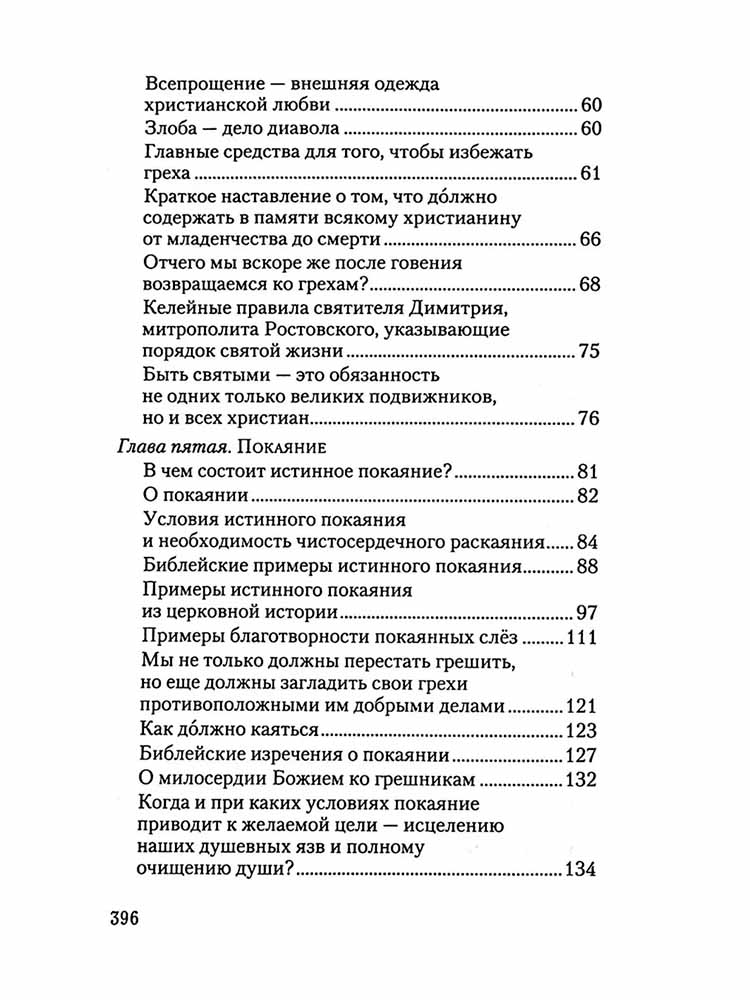 Всепрощение — внешняя одежда христианской любви ........ 60
Злоба — дело диавола ........ 60
Главные средства для того, чтобы избежать греха ........ 61
Краткое наставление о том, что до́лжно содержать в памяти всякому христианину от младенчества до смерти ........ 66
Отчего мы вскоре же после говения возвращаемся ко грехам? ........ 68
Келейные правила святителя Димитрия, митрополита Ростовского, указывающие порядок святой жизни ........ 75
Быть святыми — это обязанность не одних только великих подвижников, но и всех христиан ........ 76

Глава пятая. Покаяние
В чем состоит истинное покаяние? ........ 81
О покаянии ........ 82
Условия истинного покаяния и необходимость чистосердечного раскаяния ........ 84
Библейские примеры истинного покаяния ........ 88
Примеры истинного покаяния из церковной истории ........ 97
Примеры благотворности покаянных слёз ........ 111
Мы не только должны перестать грешить, но еще должны загладить свои грехи противоположными им добрыми делами ........ 121
Как до́лжно каяться ........ 123
Библейские изречения о покаянии ........ 127
О милосердии Божием ко грешникам ........ 132
Когда и при каких условиях покаяние приводит к желаемой цели — исцелению наших душевных язв и полному очищению души? ........ 134

396